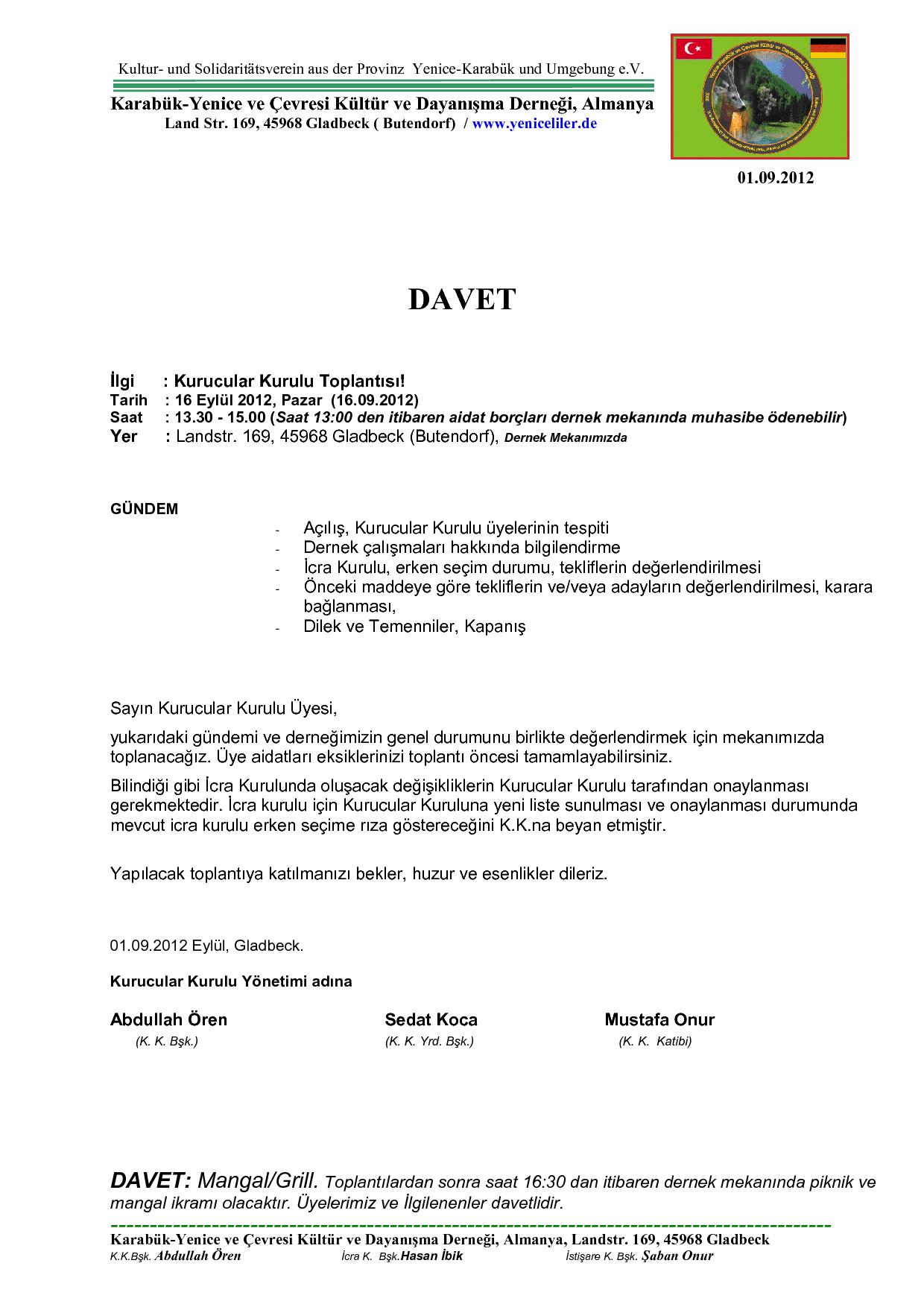 Kultur- und Solidaritätsverein aus der Provinz Yenice-Karabük und Umgebung e.V.

Karabük-Yenice ve Çevresi Kültür ve Dayanışma Derneği, Almanya
Land Str. 169, 45968 Gladbeck ( Butendorf) / www.yeniceliler.de

01.09.2012

DAVET

İlgi : Kurucular Kurulu Toplantısı!
Tarih : 16 Eylül 2012, Pazar (16.09.2012)
Saat : 13.30 - 15.00 (Saat 13:00 den itibaren aidat borçları dernek mekanında muhasibe ödenebilir)
Yer : Landstr. 169, 45968 Gladbeck (Butendorf), Dernek Mekanımızda

GÜNDEM

- Açılış, Kurucular Kurulu üyelerinin tespiti
- Dernek çalışmaları hakkında bilgilendirme
- İcra Kurulu, erken seçim durumu, tekliflerin değerlendirilmesi
- Önceki maddeye göre tekliflerin ve/veya adayların değerlendirilmesi, karara bağlanması,
- Dilek ve Temenniler, Kapanış

Sayın Kurucular Kurulu Üyesi,

yukarıdaki gündemi ve derneğimizin genel durumunu birlikte değerlendirmek için mekanımızda toplanacağız. Üye aidatları eksiklerinizi toplantı öncesi tamamlayabilirsiniz.

Bilindiği gibi İcra Kurulunda oluşacak değişikliklerin Kurucular Kurulu tarafından onaylanması gerekmektedir. İcra kurulu için Kurucular Kuruluna yeni liste sunulması ve onaylanması durumunda mevcut icra kurulu erken seçime rıza göstereceğini K.K.na beyan etmiştir.

Yapılacak toplantıya katılmanızı bekler, huzur ve esenlikler dileriz.

01.09.2012 Eylül, Gladbeck.

Kurucular Kurulu Yönetimi adına

Abdullah Ören
(K. K. Bşk.)

Sedat Koca
(K. K. Yrd. Bşk.)

Mustafa Onur
(K. K. Katibi)

DAVET: Mangal/Grill. Toplantılardan sonra saat 16:30 dan itibaren dernek mekanında piknik ve mangal ikramı olacaktır. Üyelerimiz ve İlgilenenler davetlidir.

Karabük-Yenice ve Çevresi Kültür ve Dayanışma Derneği, Almanya, Landstr. 169, 45968 Gladbeck
K.K.Bşk. Abdullah Ören İcra K. Bşk.Hasan İbik İstişare K. Bşk. Şaban Onur